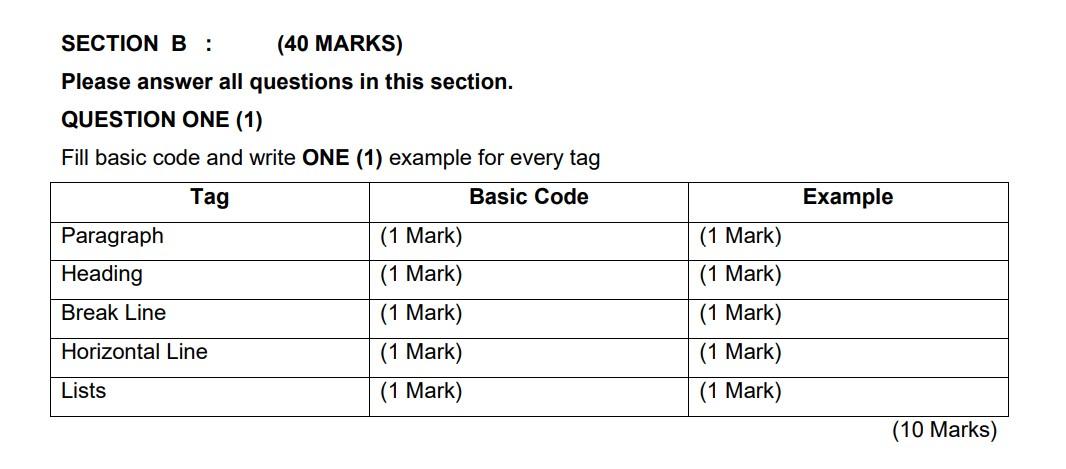 SECTION B : (40 MARKS)

Please answer all questions in this section.

QUESTION ONE (1)

Fill basic code and write ONE (1) example for every tag

| Tag | Basic Code | Example |
|---|---|---|
| Paragraph | (1 Mark) | (1 Mark) |
| Heading | (1 Mark) | (1 Mark) |
| Break Line | (1 Mark) | (1 Mark) |
| Horizontal Line | (1 Mark) | (1 Mark) |
| Lists | (1 Mark) | (1 Mark) |

(10 Marks)